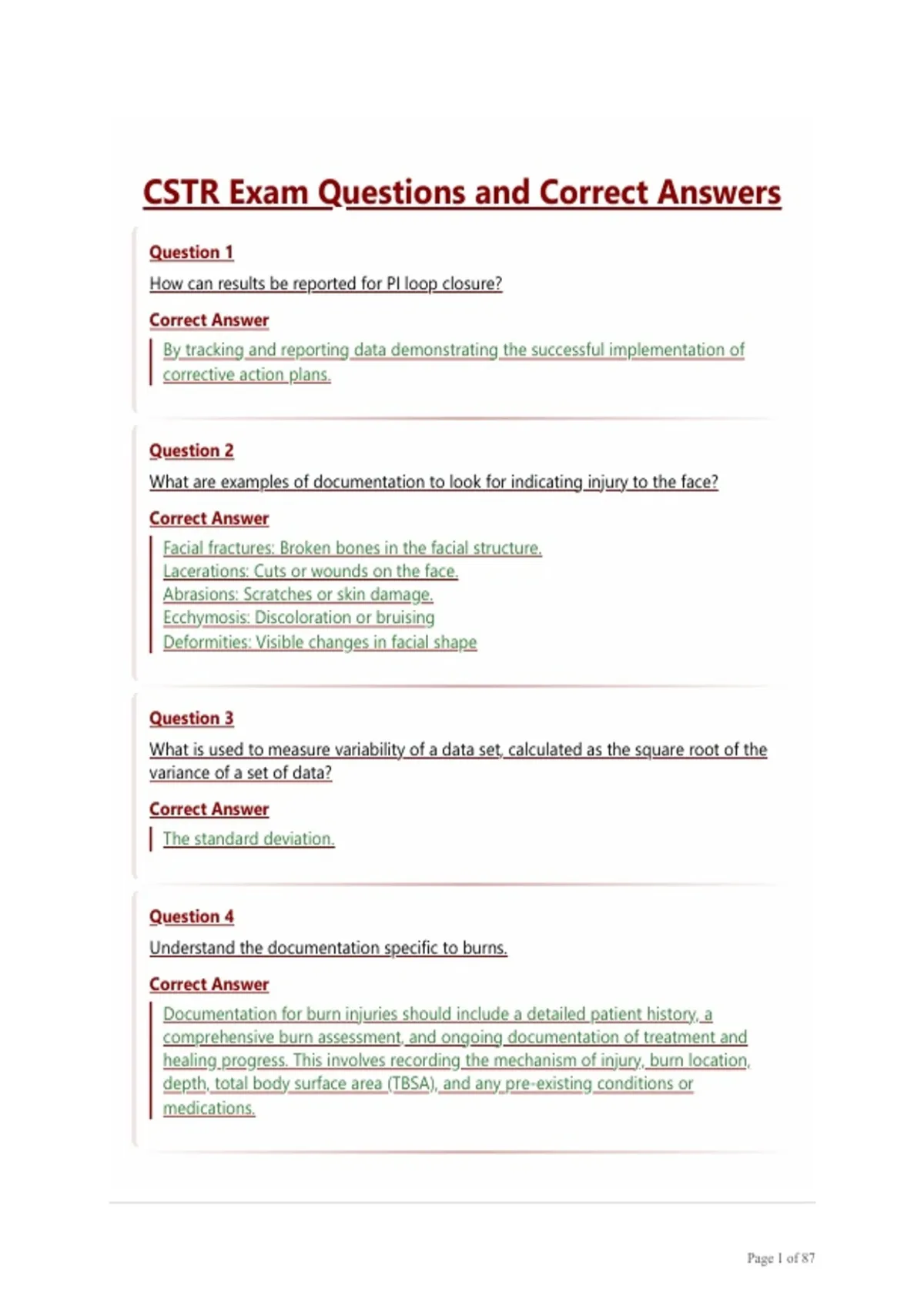 CSTR Exam Questions and Correct Answers

Question 1

How can results be reported for PI loop closure?

Correct Answer

By tracking and reporting data demonstrating the successful implementation of corrective action plans.

Question 2

What are examples of documentation to look for indicating injury to the face?

Correct Answer

Facial fractures: Broken bones in the facial structure.
Lacerations: Cuts or wounds on the face.
Abrasions: Scratches or skin damage.
Ecchymosis: Discoloration or bruising
Deformities: Visible changes in facial shape

Question 3

What is used to measure variability of a data set, calculated as the square root of the variance of a set of data?

Correct Answer

The standard deviation.

Question 4

Understand the documentation specific to burns.

Correct Answer

Documentation for burn injuries should include a detailed patient history, a comprehensive burn assessment, and ongoing documentation of treatment and healing progress. This involves recording the mechanism of injury, burn location, depth, total body surface area (TBSA), and any pre-existing conditions or medications.

Page 1 of 87